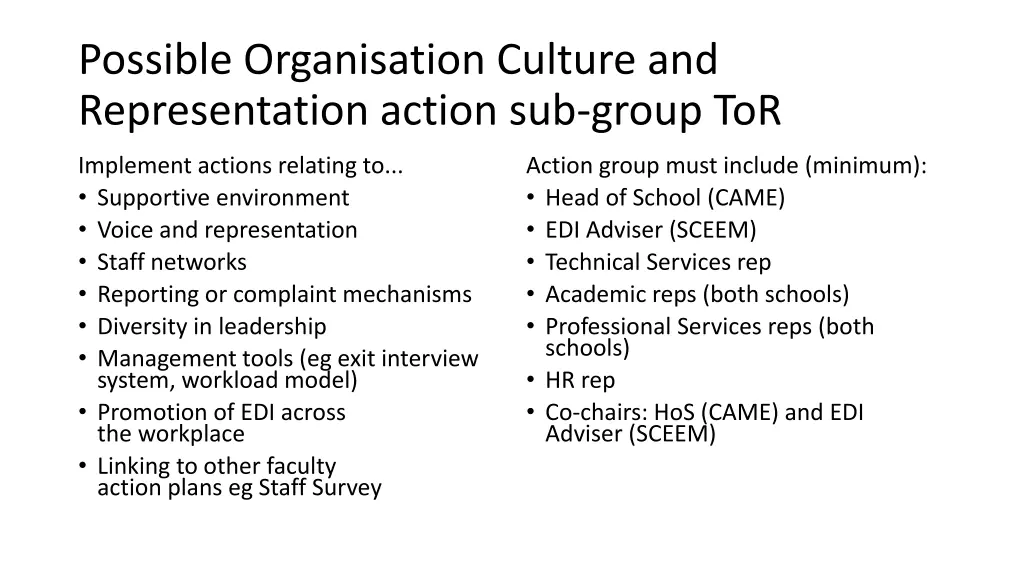 Possible Organisation Culture and Representation action sub-group ToR

Implement actions relating to...
• Supportive environment
• Voice and representation
• Staff networks
• Reporting or complaint mechanisms
• Diversity in leadership
• Management tools (eg exit interview system, workload model)
• Promotion of EDI across the workplace
• Linking to other faculty action plans eg Staff Survey

Action group must include (minimum):
• Head of School (CAME)
• EDI Adviser (SCEEM)
• Technical Services rep
• Academic reps (both schools)
• Professional Services reps (both schools)
• HR rep
• Co-chairs: HoS (CAME) and EDI Adviser (SCEEM)